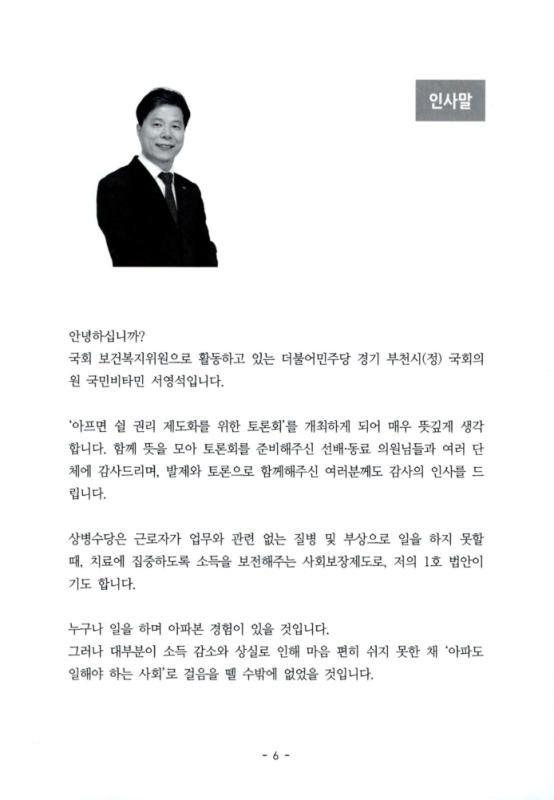 인사말

안녕하십니까?
국회 보건복지위원으로 활동하고 있는 더불어민주당 경기 부천시(정) 국회의원 국민비타민 서영석입니다.

'아프면 쉴 권리 제도화를 위한 토론회'를 개최하게 되어 매우 뜻깊게 생각합니다. 함께 뜻을 모아 토론회를 준비해주신 선배·동료 의원님들과 여러 단체에 감사드리며, 발제와 토론으로 함께해주신 여러분께도 감사의 인사를 드립니다.

상병수당은 근로자가 업무와 관련 없는 질병 및 부상으로 일을 하지 못할 때, 치료에 집중하도록 소득을 보전해주는 사회보장제도로, 저의 1호 법안이기도 합니다.

누구나 일을 하며 아파본 경험이 있을 것입니다.
그러나 대부분이 소득 감소와 상실로 인해 마음 편히 쉬지 못한 채 '아파도 일해야 하는 사회'로 걸음을 뗄 수밖에 없었을 것입니다.

- 6 -